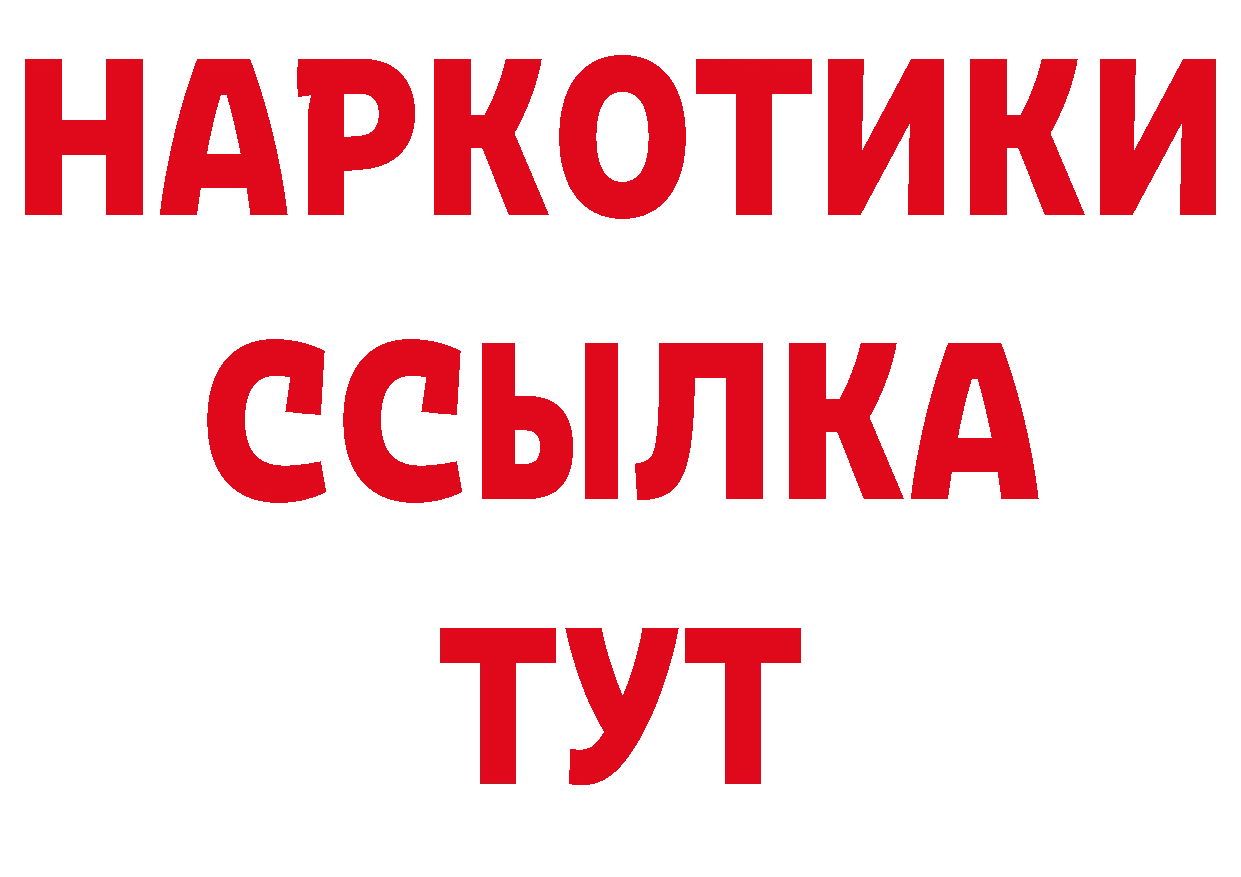 НАРКОТИКИ
ССЫЛКА
ТУТ